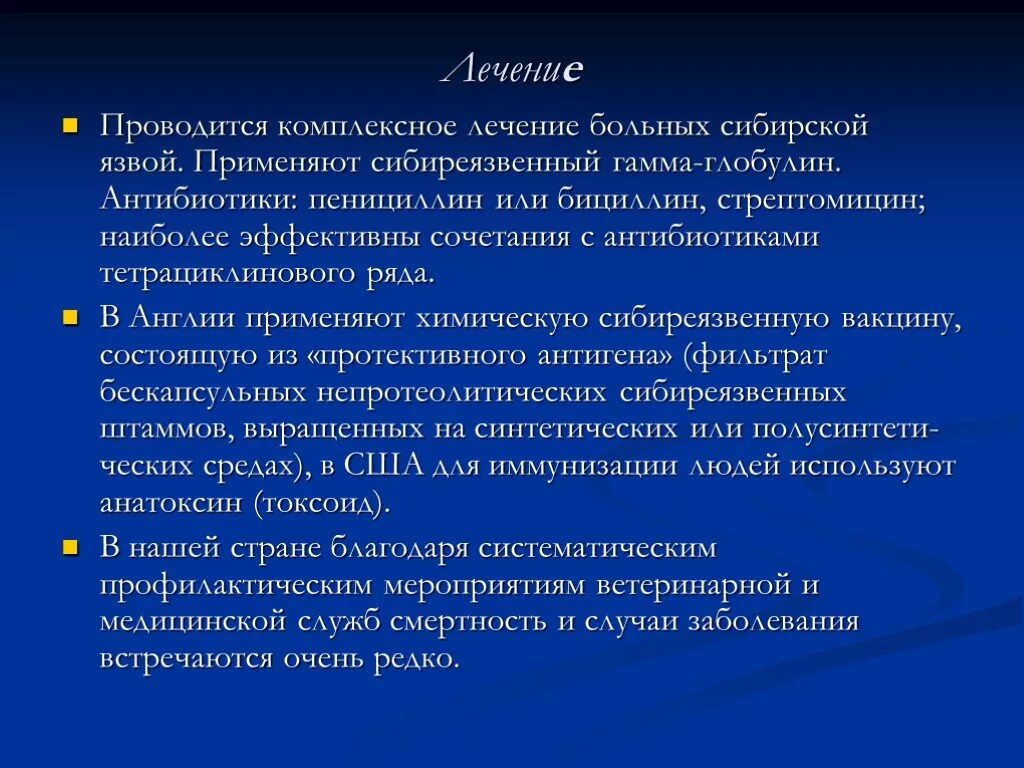 Лечение

Проводится комплексное лечение больных сибирской язвой. Применяют сибиреязвенный гамма-глобулин. Антибиотики: пенициллин или бициллин, стрептомицин; наиболее эффективны сочетания с антибиотиками тетрациклинового ряда.

В Англии применяют химическую сибиреязвенную вакцину, состоящую из «протективного антигена» (фильтрат бескапсульных непротеолитических сибиреязвенных штаммов, выращенных на синтетических или полусинтетических средах), в США для иммунизации людей используют анатоксин (токсоид).

В нашей стране благодаря систематическим профилактическим мероприятиям ветеринарной и медицинской служб смертность и случаи заболевания встречаются очень редко.